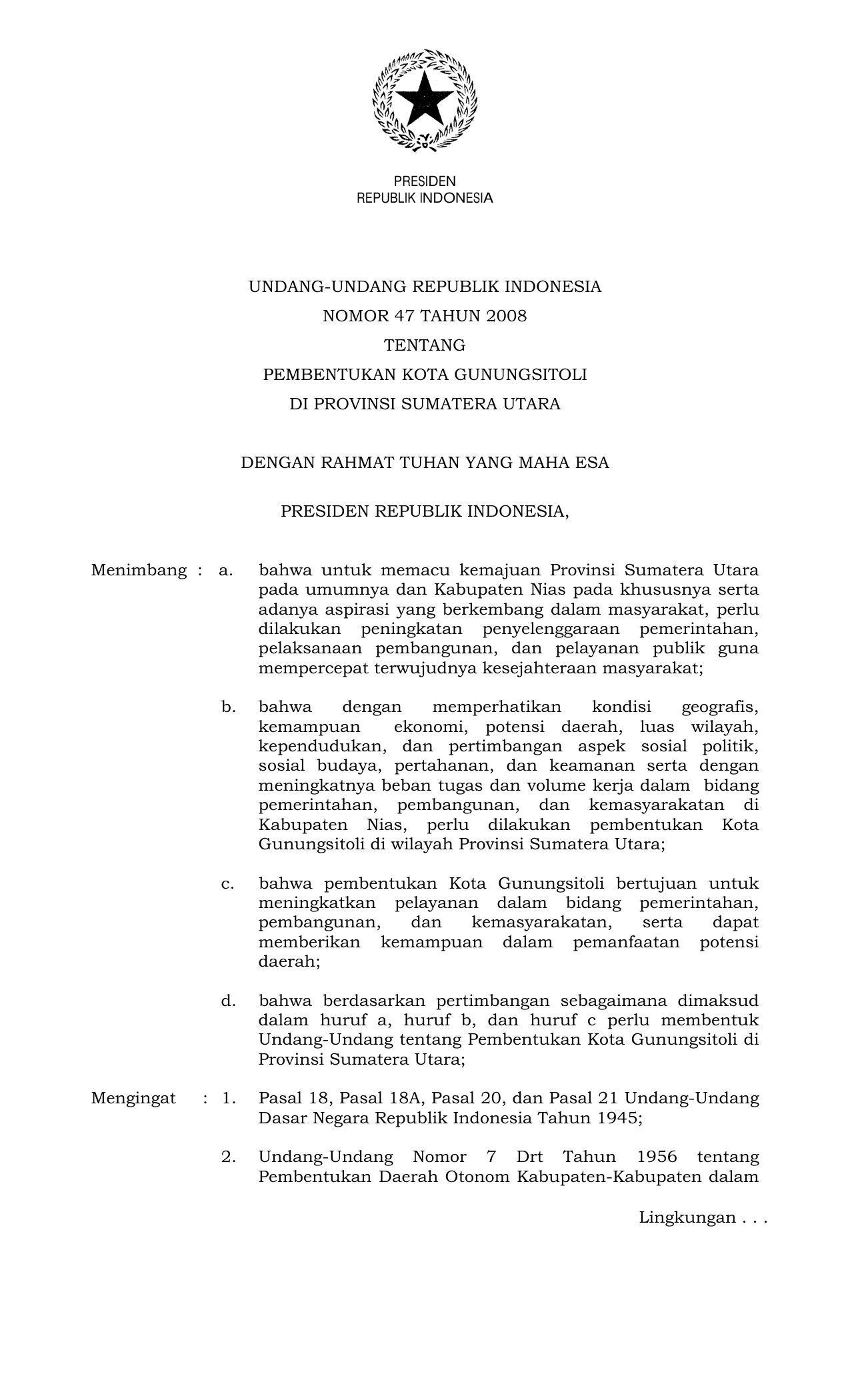 PRESIDEN
REPUBLIK INDONESIA

UNDANG-UNDANG REPUBLIK INDONESIA
NOMOR 47 TAHUN 2008
TENTANG
PEMBENTUKAN KOTA GUNUNGSITOLI
DI PROVINSI SUMATERA UTARA

DENGAN RAHMAT TUHAN YANG MAHA ESA

PRESIDEN REPUBLIK INDONESIA,

Menimbang : a. bahwa untuk memacu kemajuan Provinsi Sumatera Utara pada umumnya dan Kabupaten Nias pada khususnya serta adanya aspirasi yang berkembang dalam masyarakat, perlu dilakukan peningkatan penyelenggaraan pemerintahan, pelaksanaan pembangunan, dan pelayanan publik guna mempercepat terwujudnya kesejahteraan masyarakat;

b. bahwa dengan memperhatikan kondisi geografis, kemampuan ekonomi, potensi daerah, luas wilayah, kependudukan, dan pertimbangan aspek sosial politik, sosial budaya, pertahanan, dan keamanan serta dengan meningkatnya beban tugas dan volume kerja dalam bidang pemerintahan, pembangunan, dan kemasyarakatan di Kabupaten Nias, perlu dilakukan pembentukan Kota Gunungsitoli di wilayah Provinsi Sumatera Utara;

c. bahwa pembentukan Kota Gunungsitoli bertujuan untuk meningkatkan pelayanan dalam bidang pemerintahan, pembangunan, dan kemasyarakatan, serta dapat memberikan kemampuan dalam pemanfaatan potensi daerah;

d. bahwa berdasarkan pertimbangan sebagaimana dimaksud dalam huruf a, huruf b, dan huruf c perlu membentuk Undang-Undang tentang Pembentukan Kota Gunungsitoli di Provinsi Sumatera Utara;

Mengingat : 1. Pasal 18, Pasal 18A, Pasal 20, dan Pasal 21 Undang-Undang Dasar Negara Republik Indonesia Tahun 1945;

2. Undang-Undang Nomor 7 Drt Tahun 1956 tentang Pembentukan Daerah Otonom Kabupaten-Kabupaten dalam

Lingkungan . . .